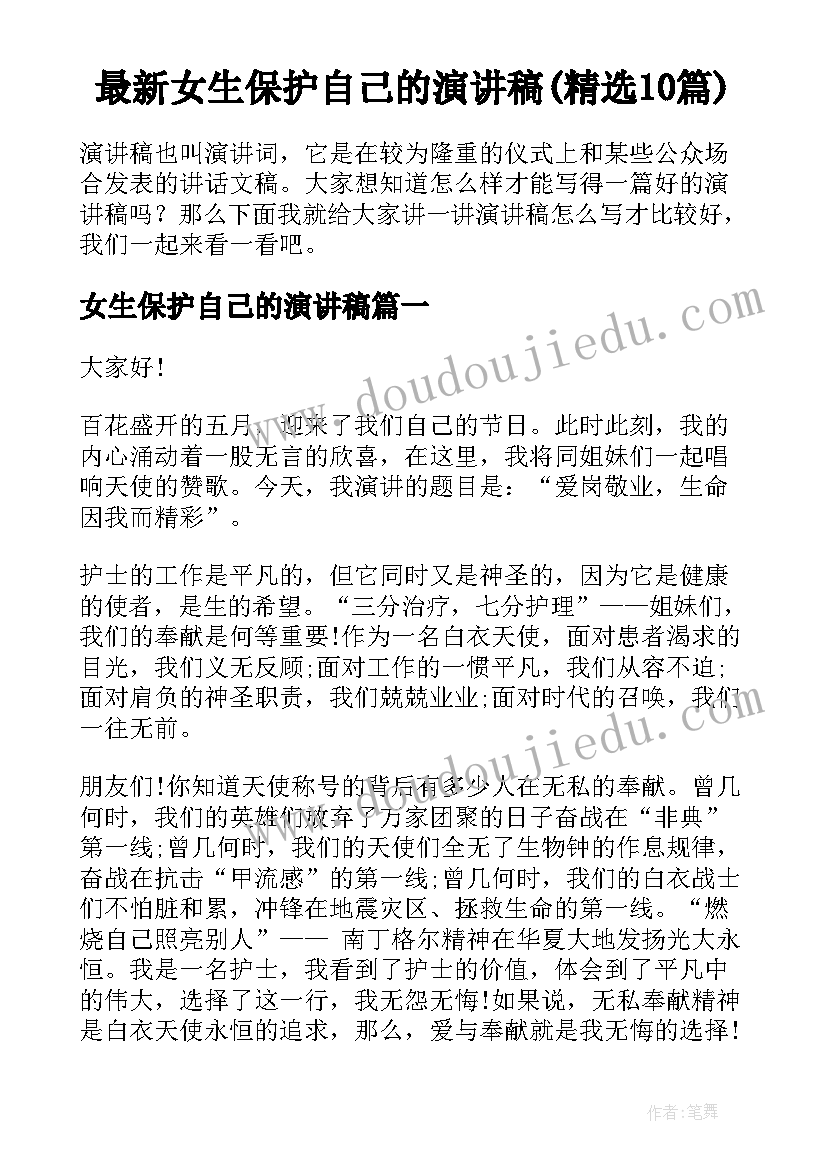 最新女生保护自己的演讲稿(精选10篇)

演讲稿也叫演讲词，它是在较为隆重的仪式上和某些公众场合发表的讲话文稿。大家想知道怎么样才能写得一篇好的演讲稿吗？那么下面我就给大家讲一讲演讲稿怎么写才比较好，我们一起来看一看吧。

女生保护自己的演讲稿篇一

大家好!

百花盛开的五月，迎来了我们自己的节日。此时此刻，我的内心涌动着一股无言的欣喜，在这里，我将同姐妹们一起唱响天使的赞歌。今天，我演讲的题目是：“爱岗敬业，生命因我而精彩”。

护士的工作是平凡的，但它同时又是神圣的，因为它是健康的使者，是生的希望。“三分治疗，七分护理”——姐妹们，我们的奉献是何等重要!作为一名白衣天使，面对患者渴求的目光，我们义无反顾;面对工作的一惯平凡，我们从容不迫;面对肩负的神圣职责，我们兢兢业业;面对时代的召唤，我们一往无前。

朋友们!你知道天使称号的背后有多少人在无私的奉献。曾几何时，我们的英雄们放弃了万家团聚的日子奋战在“非典”第一线;曾几何时，我们的天使们全无了生物钟的作息规律，奋战在抗击“甲流感”的第一线;曾几何时，我们的白衣战士们不怕脏和累，冲锋在地震灾区、拯救生命的第一线。“燃烧自己照亮别人”—— 南丁格尔精神在华夏大地发扬光大永恒。我是一名护士，我看到了护士的价值，体会到了平凡中的伟大，选择了这一行，我无怨无悔!如果说，无私奉献精神是白衣天使永恒的追求，那么，爱与奉献就是我无悔的选择!

www.doudoujiedu.com

www.doudoujiedu.com

作者：笔舞